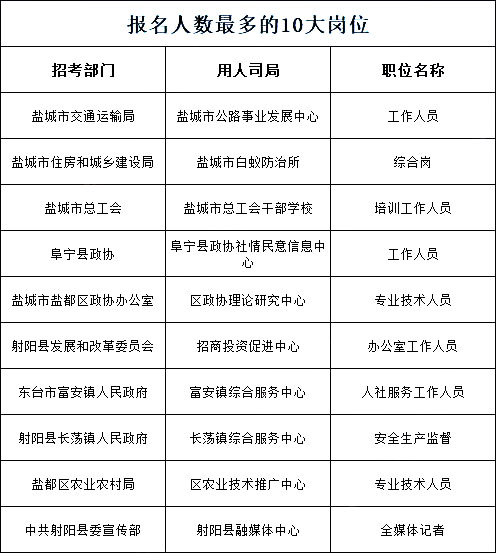 报名人数最多的10大岗位

| 招考部门 | 用人司局 | 职位名称 |
|---|---|---|
| 盐城市交通运输局 | 盐城市公路事业发展中心 | 工作人员 |
| 盐城市住房和城乡建设局 | 盐城市白蚁防治所 | 综合岗 |
| 盐城市总工会 | 盐城市总工会干部学校 | 培训工作人员 |
| 阜宁县政协 | 阜宁县政协社情民意信息中心 | 工作人员 |
| 盐城市盐都区政协办公室 | 区政协理论研究中心 | 专业技术人员 |
| 射阳县发展和改革委员会 | 招商投资促进中心 | 办公室工作人员 |
| 东台市富安镇人民政府 | 富安镇综合服务中心 | 人社服务工作人员 |
| 射阳县长荡镇人民政府 | 长荡镇综合服务中心 | 安全生产监督 |
| 盐都区农业农村局 | 区农业技术推广中心 | 专业技术人员 |
| 中共射阳县委宣传部 | 射阳县融媒体中心 | 全媒体记者 |